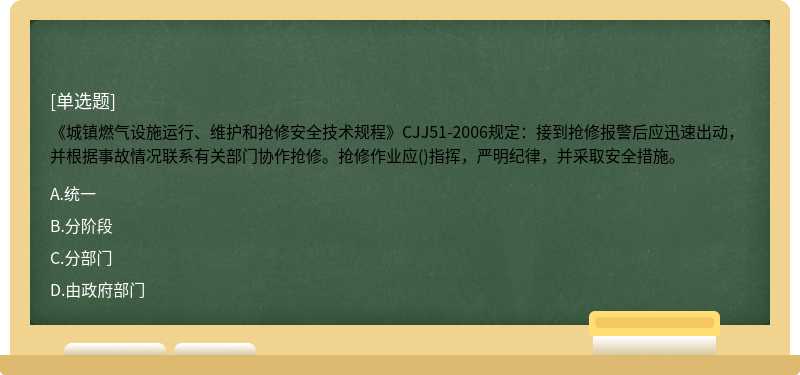 [单选题]

《城镇燃气设施运行、维护和抢修安全技术规程》CJJ51-2006规定：接到抢修报警后应迅速出动，并根据事故情况联系有关部门协作抢修。抢修作业应()指挥，严明纪律，并采取安全措施。

A.统一

B.分阶段

C.分部门

D.由政府部门